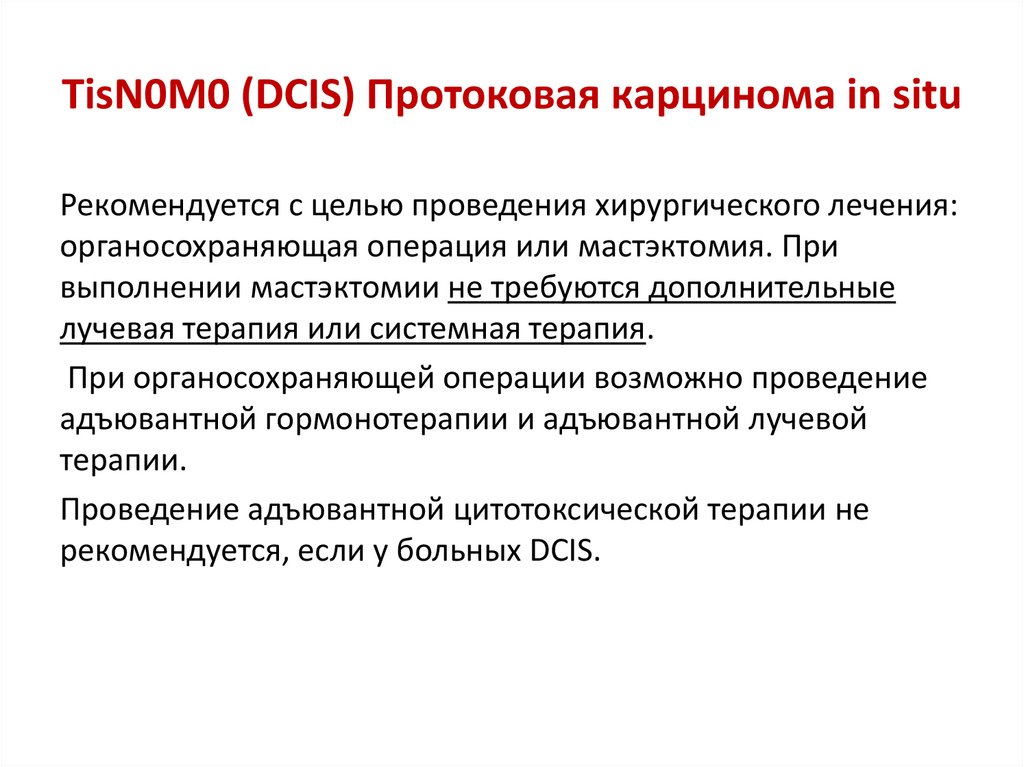 TisN0M0 (DCIS) Протоковая карцинома in situ

Рекомендуется с целью проведения хирургического лечения: органосохраняющая операция или мастэктомия. При выполнении мастэктомии не требуются дополнительные лучевая терапия или системная терапия.

При органосохраняющей операции возможно проведение адъювантной гормонотерапии и адъювантной лучевой терапии.

Проведение адъювантной цитотоксической терапии не рекомендуется, если у больных DCIS.